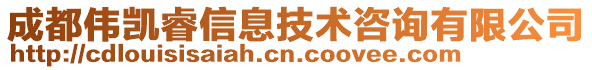 成都伟凯睿信息技术咨询有限公司
http://cdlouisisaiah.cn.coovee.com